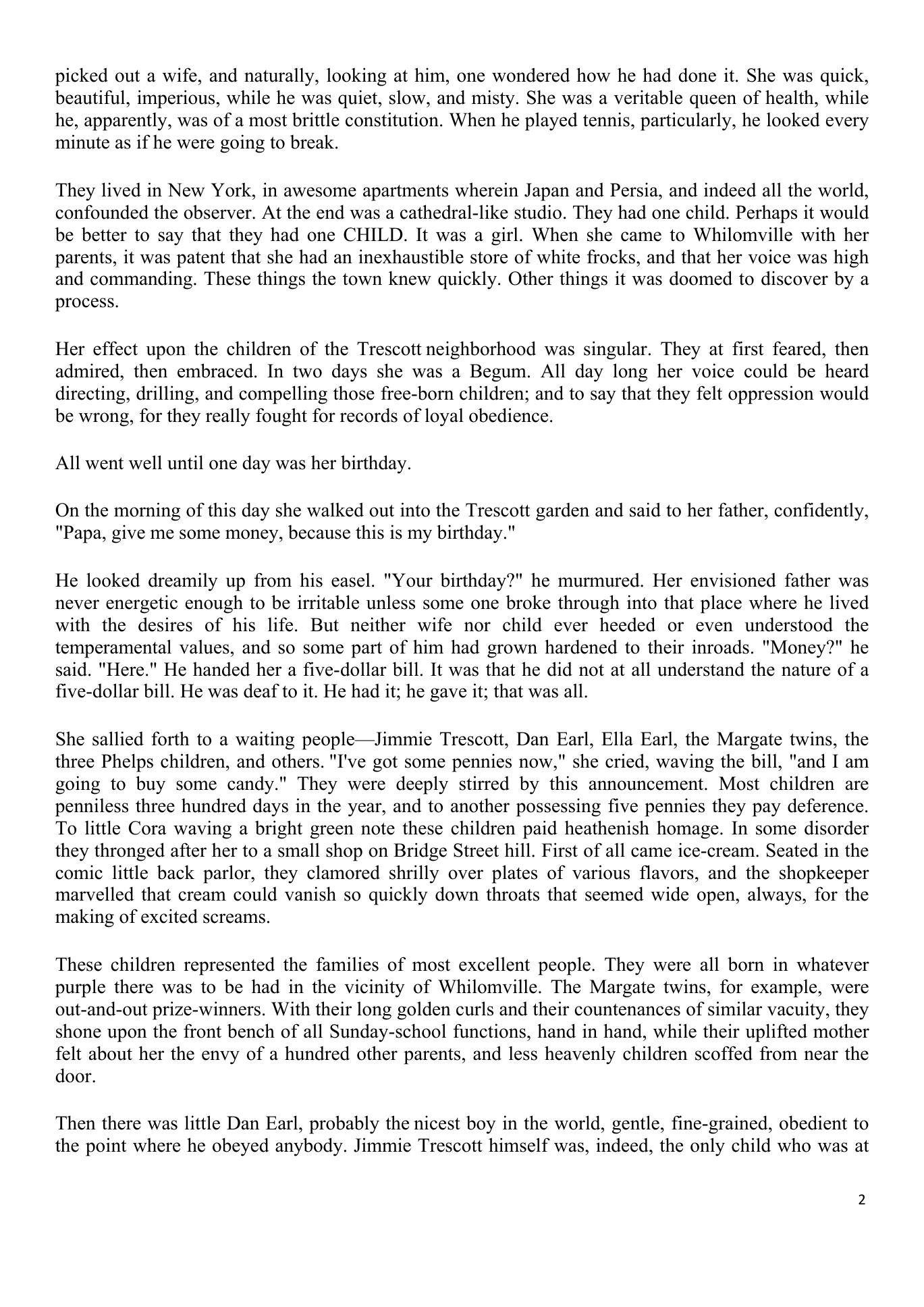 picked out a wife, and naturally, looking at him, one wondered how he had done it. She was quick, beautiful, imperious, while he was quiet, slow, and misty. She was a veritable queen of health, while he, apparently, was of a most brittle constitution. When he played tennis, particularly, he looked every minute as if he were going to break.

They lived in New York, in awesome apartments wherein Japan and Persia, and indeed all the world, confounded the observer. At the end was a cathedral-like studio. They had one child. Perhaps it would be better to say that they had one CHILD. It was a girl. When she came to Whilomville with her parents, it was patent that she had an inexhaustible store of white frocks, and that her voice was high and commanding. These things the town knew quickly. Other things it was doomed to discover by a process.

Her effect upon the children of the Trescott neighborhood was singular. They at first feared, then admired, then embraced. In two days she was a Begum. All day long her voice could be heard directing, drilling, and compelling those free-born children; and to say that they felt oppression would be wrong, for they really fought for records of loyal obedience.

All went well until one day was her birthday.

On the morning of this day she walked out into the Trescott garden and said to her father, confidently, "Papa, give me some money, because this is my birthday."

He looked dreamily up from his easel. "Your birthday?" he murmured. Her envisioned father was never energetic enough to be irritable unless some one broke through into that place where he lived with the desires of his life. But neither wife nor child ever heeded or even understood the temperamental values, and so some part of him had grown hardened to their inroads. "Money?" he said. "Here." He handed her a five-dollar bill. It was that he did not at all understand the nature of a five-dollar bill. He was deaf to it. He had it; he gave it; that was all.

She sallied forth to a waiting people—Jimmie Trescott, Dan Earl, Ella Earl, the Margate twins, the three Phelps children, and others. "I've got some pennies now," she cried, waving the bill, "and I am going to buy some candy." They were deeply stirred by this announcement. Most children are penniless three hundred days in the year, and to another possessing five pennies they pay deference. To little Cora waving a bright green note these children paid heathenish homage. In some disorder they thronged after her to a small shop on Bridge Street hill. First of all came ice-cream. Seated in the comic little back parlor, they clamored shrilly over plates of various flavors, and the shopkeeper marvelled that cream could vanish so quickly down throats that seemed wide open, always, for the making of excited screams.

These children represented the families of most excellent people. They were all born in whatever purple there was to be had in the vicinity of Whilomville. The Margate twins, for example, were out-and-out prize-winners. With their long golden curls and their countenances of similar vacuity, they shone upon the front bench of all Sunday-school functions, hand in hand, while their uplifted mother felt about her the envy of a hundred other parents, and less heavenly children scoffed from near the door.

Then there was little Dan Earl, probably the nicest boy in the world, gentle, fine-grained, obedient to the point where he obeyed anybody. Jimmie Trescott himself was, indeed, the only child who was at

2